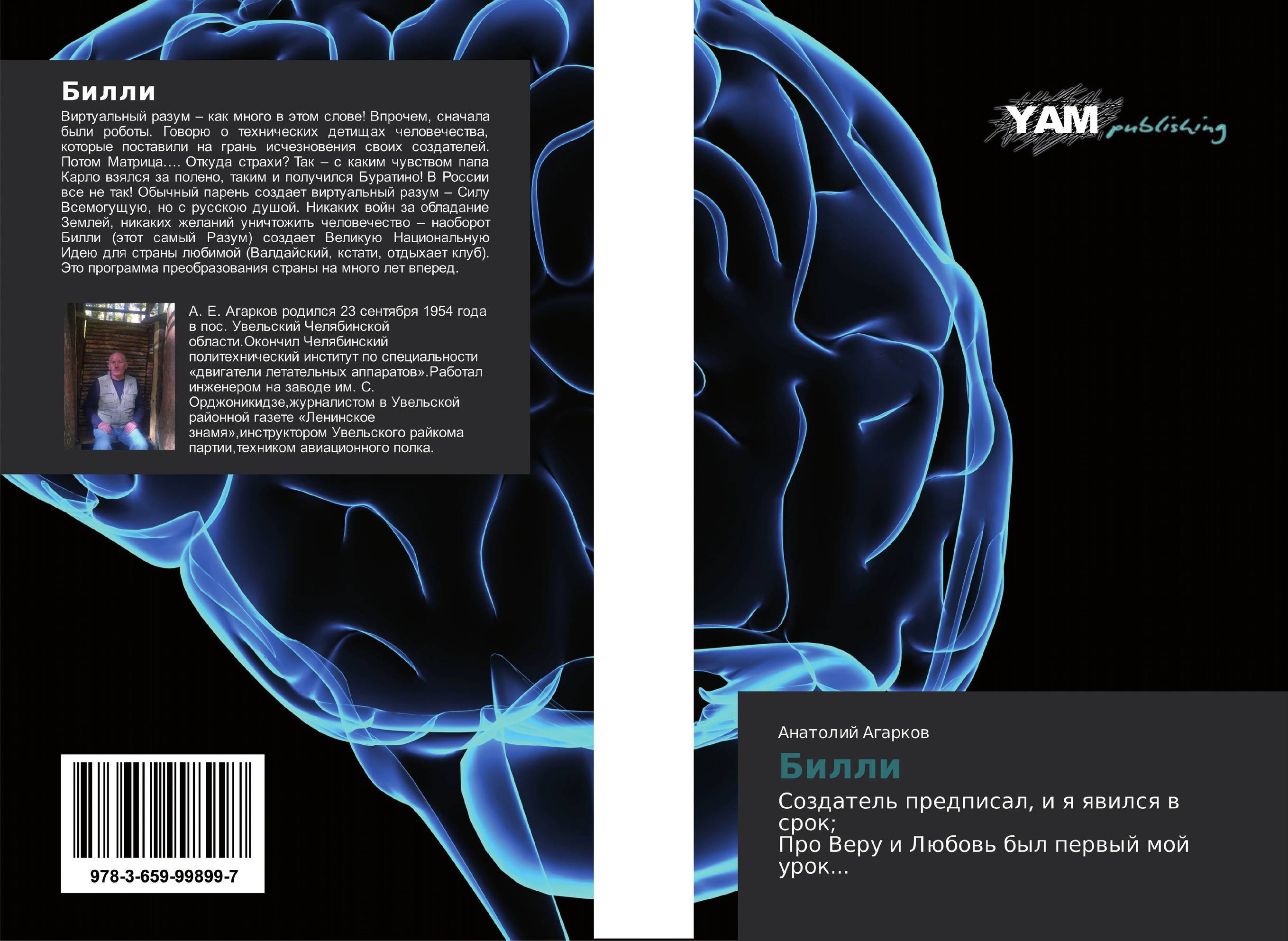 Билли

Виртуальный разум – как много в этом слове! Впрочем, сначала были роботы. Говорю о технических детищах человечества, которые поставили на грань исчезновения своих создателей. Потом Матрица…. Откуда страхи? Так – с каким чувством папа Карло взялся за полено, таким и получился Буратино! В России все не так! Обычный парень создает виртуальный разум – Силу Всемогущую, но с русскою душой. Никаких войн за обладание Землей, никаких желаний уничтожить человечество – наоборот Билли (этот самый Разум) создает Великую Национальную Идею для страны любимой (Валдайский, кстати, отдыхает клуб). Это программа преобразования страны на много лет вперед.

А. Е. Агарков родился 23 сентября 1954 года в пос. Увельский Челябинской области.Окончил Челябинский политехнический институт по специальности «двигатели летательных аппаратов».Работал инженером на заводе им. С. Орджоникидзе,журналистом в Увельской районной газете «Ленинское знамя»,инструктором Увельского райкома партии,техником авиационного полка.

978-3-659-99899-7

YAM publishing

Анатолий Агарков

Билли

Создатель предписал, и я явился в срок;
Про Веру и Любовь был первый мой урок...